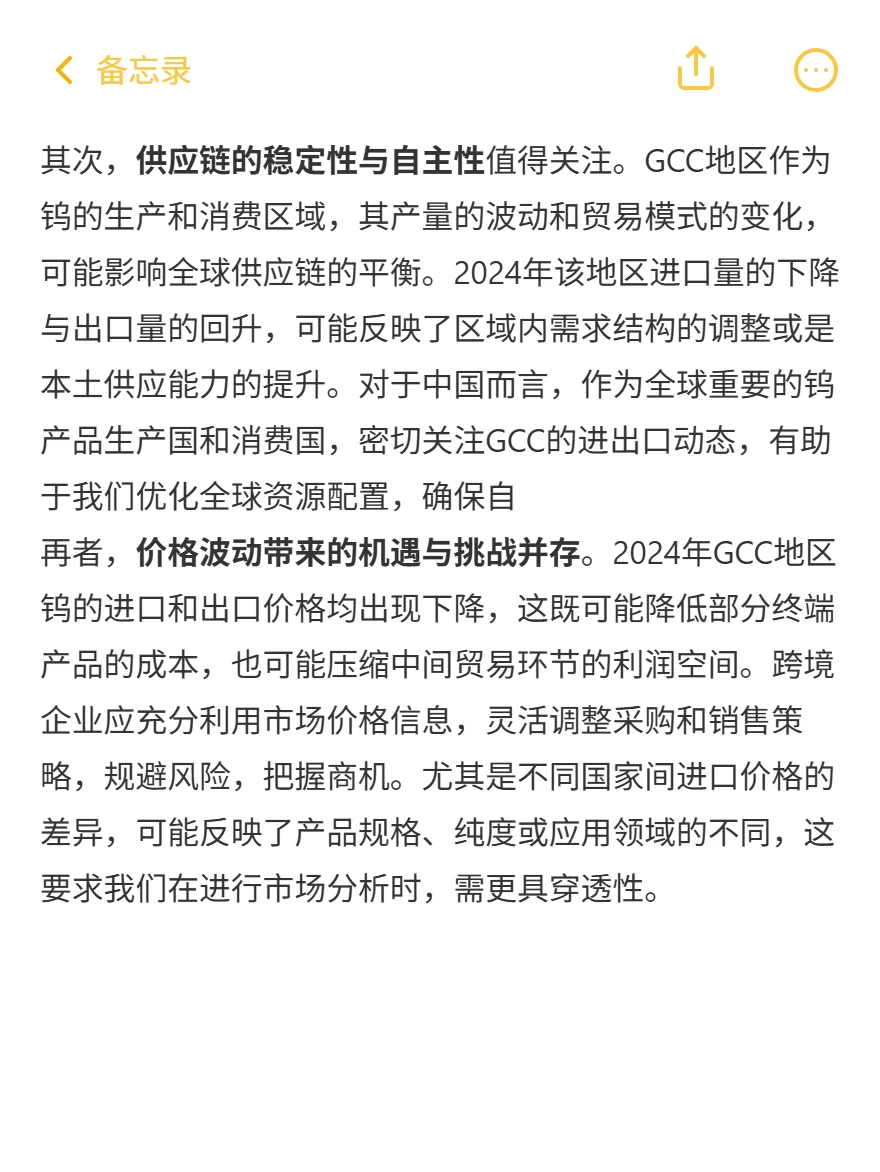 备忘录

其次，供应链的稳定性与自主性值得关注。GCC地区作为钨的生产和消费区域，其产量的波动和贸易模式的变化，可能影响全球供应链的平衡。2024年该地区进口量的下降与出口量的回升，可能反映了区域内需求结构的调整或是本土供应能力的提升。对于中国而言，作为全球重要的钨产品生产国和消费国，密切关注GCC的进出口动态，有助于我们优化全球资源配置，确保自

再者，价格波动带来的机遇与挑战并存。2024年GCC地区钨的进口和出口价格均出现下降，这既可能降低部分终端产品的成本，也可能压缩中间贸易环节的利润空间。跨境企业应充分利用市场价格信息，灵活调整采购和销售策略，规避风险，把握商机。尤其是不同国家间进口价格的差异，可能反映了产品规格、纯度或应用领域的不同，这要求我们在进行市场分析时，需更具穿透性。